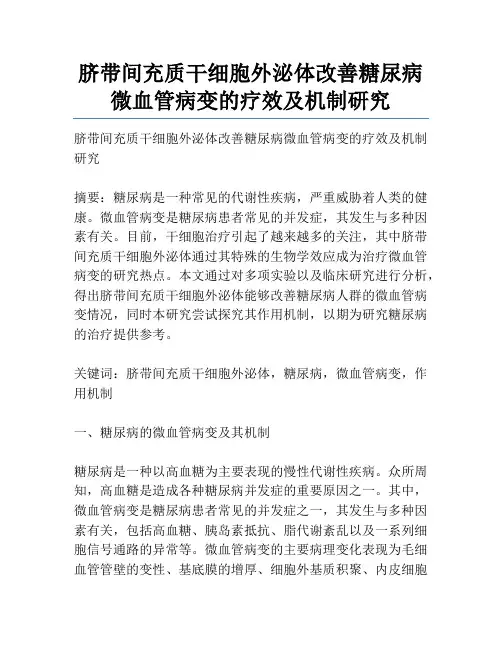 脐带间充质干细胞外泌体改善糖尿病微血管病变的疗效及机制研究

脐带间充质干细胞外泌体改善糖尿病微血管病变的疗效及机制研究

摘要：糖尿病是一种常见的代谢性疾病，严重威胁着人类的健康。微血管病变是糖尿病患者常见的并发症，其发生与多种因素有关。目前，干细胞治疗引起了越来越多的关注，其中脐带间充质干细胞外泌体通过其特殊的生物学效应成为治疗微血管病变的研究热点。本文通过对多项实验以及临床研究进行分析，得出脐带间充质干细胞外泌体能够改善糖尿病人群的微血管病变情况，同时本研究尝试探究其作用机制，以期为研究糖尿病的治疗提供参考。

关键词：脐带间充质干细胞外泌体，糖尿病，微血管病变，作用机制

一、糖尿病的微血管病变及其机制

糖尿病是一种以高血糖为主要表现的慢性代谢性疾病。众所周知，高血糖是造成各种糖尿病并发症的重要原因之一。其中，微血管病变是糖尿病患者常见的并发症之一，其发生与多种因素有关，包括高血糖、胰岛素抵抗、脂代谢紊乱以及一系列细胞信号通路的异常等。微血管病变的主要病理变化表现为毛细血管管壁的变性、基底膜的增厚、细胞外基质积聚、内皮细胞